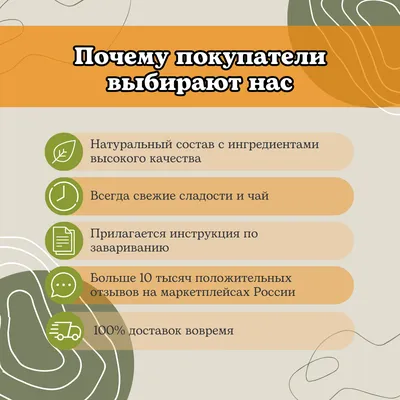 Почему покупатели выбирают нас

Натуральный состав с ингредиентами высокого качества

Всегда свежие сладости и чай

Прилагается инструкция по завариванию

Больше 10 тысяч положительных отзывов на маркетплейсах России

100% доставок вовремя